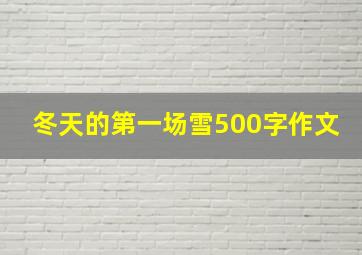 冬天的第一场雪500字作文